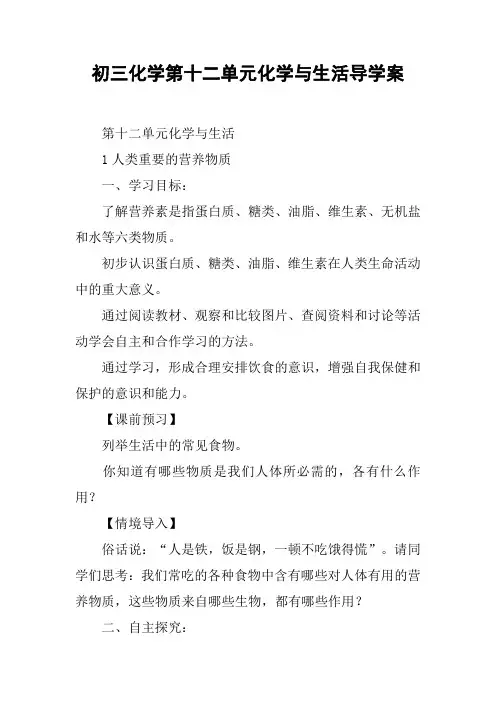 初三化学第十二单元化学与生活导学案

第十二单元化学与生活

1 人类重要的营养物质

一、学习目标：

了解营养素是指蛋白质、糖类、油脂、维生素、无机盐和水等六类物质。

初步认识蛋白质、糖类、油脂、维生素在人类生命活动中的重大意义。

通过阅读教材、观察和比较图片、查阅资料和讨论等活动学会自主和合作学习的方法。

通过学习，形成合理安排饮食的意识，增强自我保健和保护的意识和能力。

【课前预习】

列举生活中的常见食物。

你知道有哪些物质是我们人体所必需的，各有什么作用？

【情境导入】

俗话说：“人是铁，饭是钢，一顿不吃饿得慌”。请同学们思考：我们常吃的各种食物中含有哪些对人体有用的营养物质，这些物质来自哪些生物，都有哪些作用？

二、自主探究：